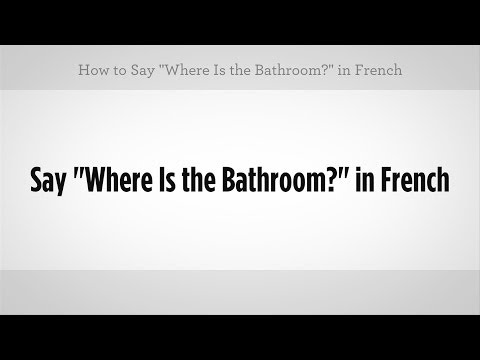 How to Say "Where Is the Bathroom?" in French

Say "Where Is the Bathroom?" in French